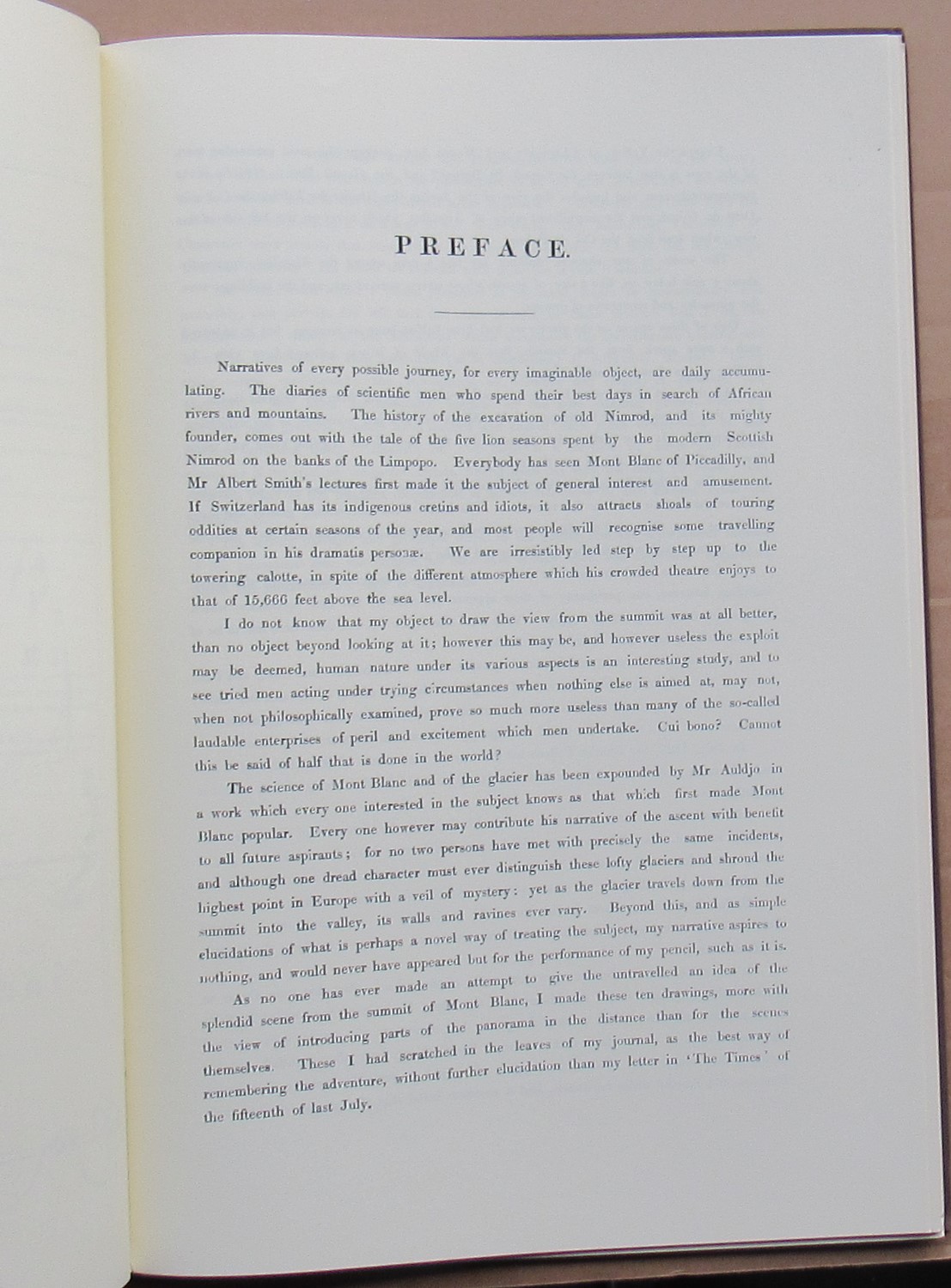 PREFACE.

Narratives of every possible journey, for every imaginable object, are daily accumulating. The diaries of scientific men who spend their best days in search of African rivers and mountains. The history of the excavation of old Nimrod, and its mighty founder, comes out with the tale of the five lion seasons spent by the modern Scottish Nimrod on the banks of the Limpopo. Everybody has seen Mont Blanc of Piccadilly, and Mr Albert Smith's lectures first made it the subject of general interest and amusement. If Switzerland has its indigenous cretins and idiots, it also attracts shoals of touring oddities at certain seasons of the year, and most people will recognise some travelling companion in his dramatis personæ. We are irresistibly led step by step up to the towering calotte, in spite of the different atmosphere which his crowded theatre enjoys to that of 15,666 feet above the sea level.

I do not know that my object to draw the view from the summit was at all better, than no object beyond looking at it; however this may be, and however useless the exploit may be deemed, human nature under its various aspects is an interesting study, and to see tried men acting under trying circumstances when nothing else is aimed at, may not, when not philosophically examined, prove so much more useless than many of the so-called laudable enterprises of peril and excitement which men undertake. Cui bono? Cannot this be said of half that is done in the world?

The science of Mont Blanc and of the glacier has been expounded by Mr Auldjo in a work which every one interested in the subject knows as that which first made Mont Blanc popular. Every one however may contribute his narrative of the ascent with benefit to all future aspirants; for no two persons have met with precisely the same incidents, and although one dread character must ever distinguish these lofty glaciers and shroud the highest point in Europe with a veil of mystery: yet as the glacier travels down from the summit into the valley, its walls and ravines ever vary. Beyond this, and as simple elucidations of what is perhaps a novel way of treating the subject, my narrative aspires to nothing, and would never have appeared but for the performance of my pencil, such as it is.

As no one has ever made an attempt to give the untravelled an idea of the splendid scene from the summit of Mont Blanc, I made these ten drawings, more with the view of introducing parts of the panorama in the distance than for the scenes themselves. These I had scratched in the leaves of my journal, as the best way of remembering the adventure, without further elucidation than my letter in 'The Times' of the fifteenth of last July.